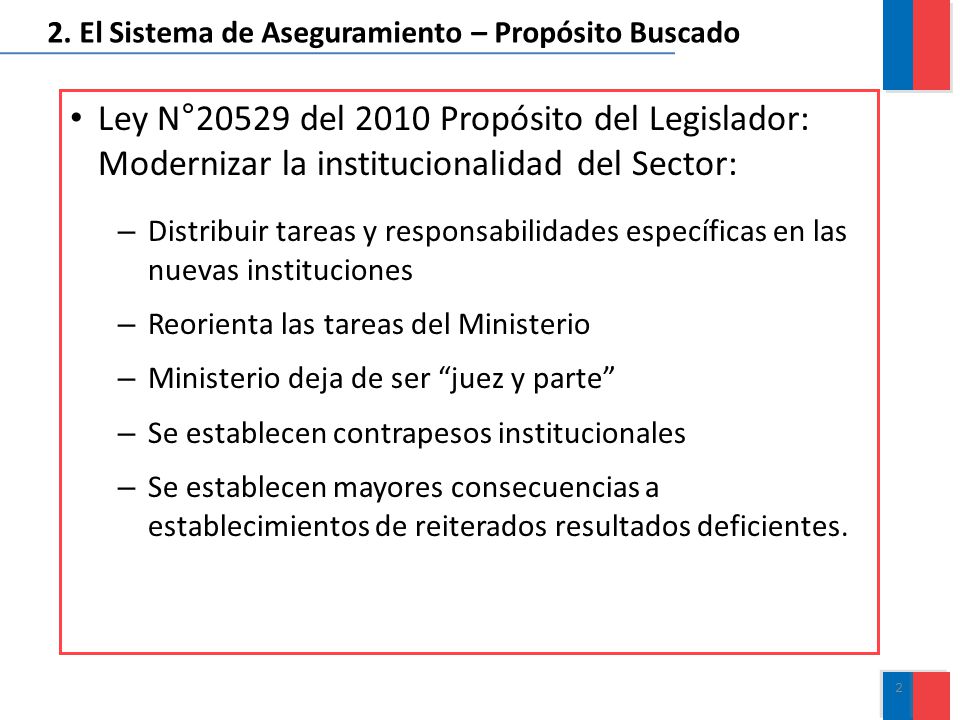 2. El Sistema de Aseguramiento – Propósito Buscado

• Ley N°20529 del 2010 Propósito del Legislador: Modernizar la institucionalidad del Sector:

– Distribuir tareas y responsabilidades específicas en las nuevas instituciones

– Reorienta las tareas del Ministerio

– Ministerio deja de ser “juez y parte”

– Se establecen contrapesos institucionales

– Se establecen mayores consecuencias a establecimientos de reiterados resultados deficientes.

2